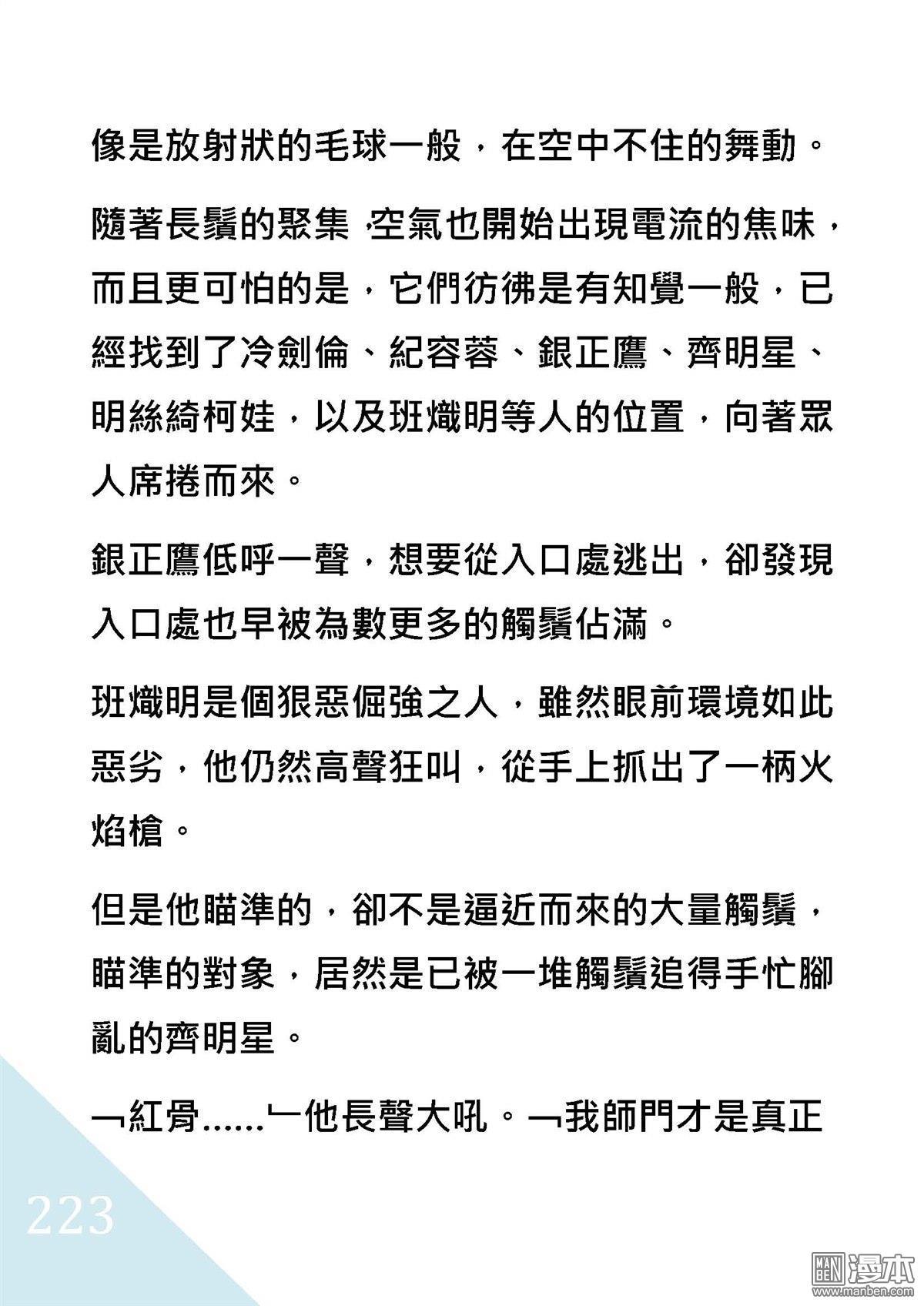 像是放射狀的毛球一般，在空中不住的舞動。

隨著長鬚的聚集，空氣也開始出現電流的焦味，而且更可怕的是，它們彷彿是有知覺一般，已經找到了冷劍倫、紀容蓉、銀正鷹、齊明星、明絲綺柯娃，以及班熾明等人的位置，向著眾人席捲而來。

銀正鷹低呼一聲，想要從入口處逃出，卻發現入口處也早被為數更多的觸鬚佔滿。

班熾明是個狠惡倔強之人，雖然眼前環境如此惡劣，他仍然高聲狂叫，從手上抓出了一柄火焰槍。

但是他瞄準的，卻不是逼近而來的大量觸鬚，瞄準的對象，居然是已被一堆觸鬚追得手忙腳亂的齊明星。

「紅骨......」他長聲大吼。「我師門才是真正

223

MAN BEN 漫本 www.manben.com